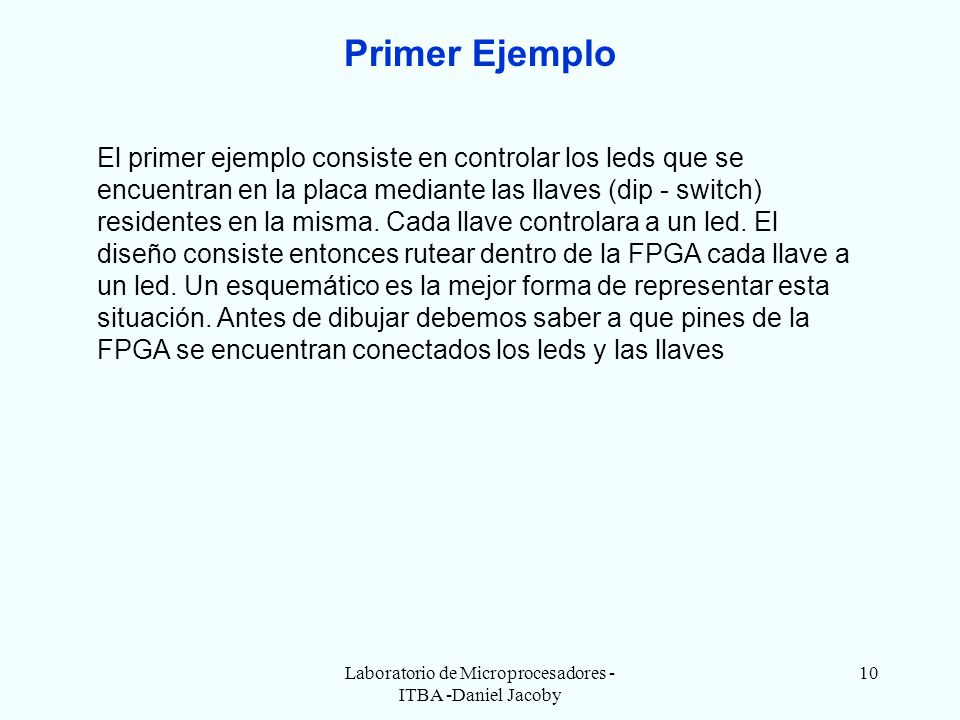 Primer Ejemplo

El primer ejemplo consiste en controlar los leds que se encuentran en la placa mediante las llaves (dip - switch) residentes en la misma. Cada llave controlara a un led. El diseño consiste entonces rutear dentro de la FPGA cada llave a un led. Un esquemático es la mejor forma de representar esta situación. Antes de dibujar debemos saber a que pines de la FPGA se encuentran conectados los leds y las llaves

Laboratorio de Microprocesadores - ITBA -Daniel Jacoby

10